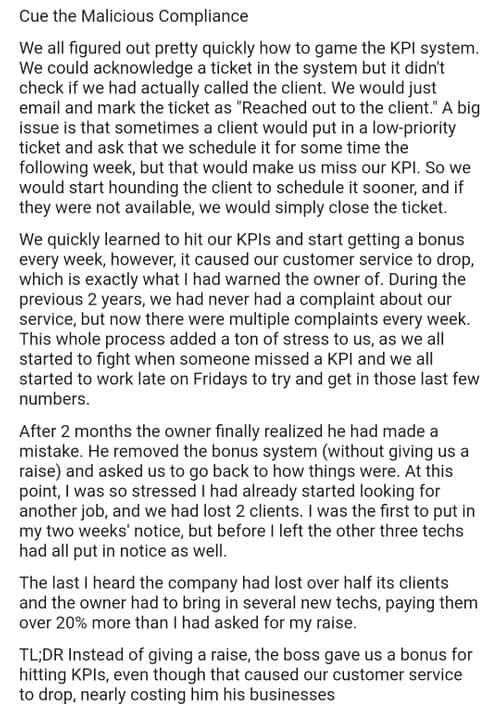 Cue the Malicious Compliance

We all figured out pretty quickly how to game the KPI system. We could acknowledge a ticket in the system but it didn't check if we had actually called the client. We would just email and mark the ticket as "Reached out to the client." A big issue is that sometimes a client would put in a low-priority ticket and ask that we schedule it for some time the following week, but that would make us miss our KPI. So we would start hounding the client to schedule it sooner, and if they were not available, we would simply close the ticket.

We quickly learned to hit our KPIs and start getting a bonus every week, however, it caused our customer service to drop, which is exactly what I had warned the owner of. During the previous 2 years, we had never had a complaint about our service, but now there were multiple complaints every week. This whole process added a ton of stress to us, as we all started to fight when someone missed a KPI and we all started to work late on Fridays to try and get in those last few numbers.

After 2 months the owner finally realized he had made a mistake. He removed the bonus system (without giving us a raise) and asked us to go back to how things were. At this point, I was so stressed I had already started looking for another job, and we had lost 2 clients. I was the first to put in my two weeks' notice, but before I left the other three techs had all put in notice as well.

The last I heard the company had lost over half its clients and the owner had to bring in several new techs, paying them over 20% more than I had asked for my raise.

TL;DR Instead of giving a raise, the boss gave us a bonus for hitting KPIs, even though that caused our customer service to drop, nearly costing him his businesses